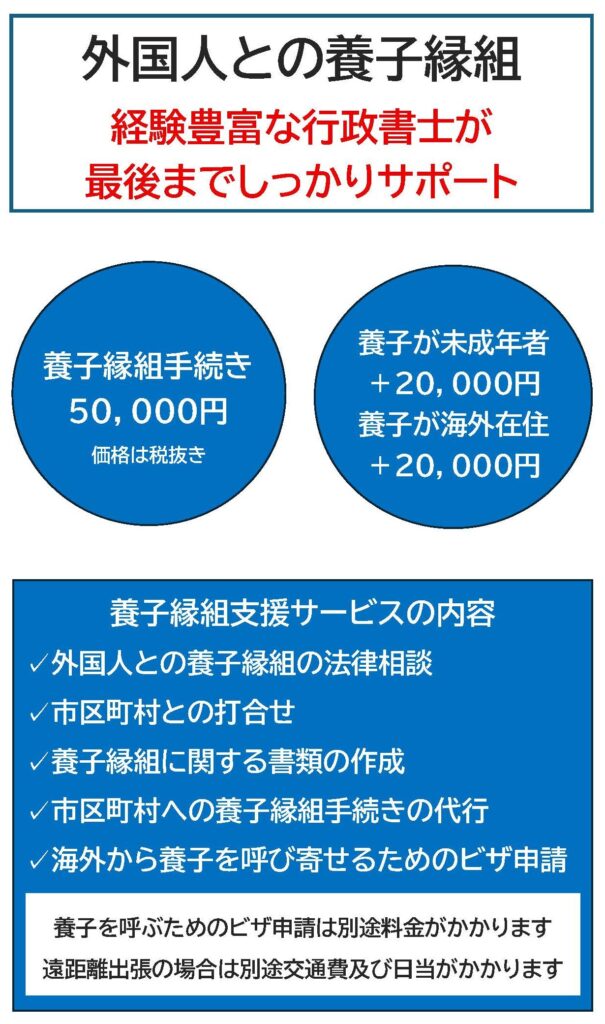 外国人との養子縁組

経験豊富な行政書士が
最後までしっかりサポート

養子縁組手続き
50，000円
価格は税抜き

養子が未成年者
＋20，000円
養子が海外在住
＋20，000円

養子縁組支援サービスの内容
✓外国人との養子縁組の法律相談
✓市区町村との打合せ
✓養子縁組に関する書類の作成
✓市区町村への養子縁組手続きの代行
✓海外から養子を呼び寄せるためのビザ申請

養子を呼ぶためのビザ申請は別途料金がかかります
遠距離出張の場合は別途交通費及び日当がかかります